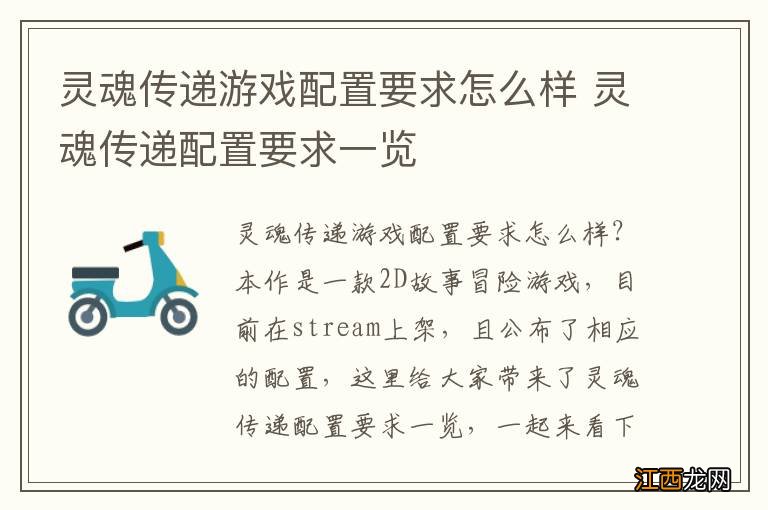 灵魂传递游戏配置要求怎么样 灵魂传递配置要求一览

灵魂传递游戏配置要求怎么样？本作是一款2D故事冒险游戏，目前在stream上架，且公布了相应的配置，这里给大家带来了灵魂传递配置要求一览，一起来看下

江西龙网